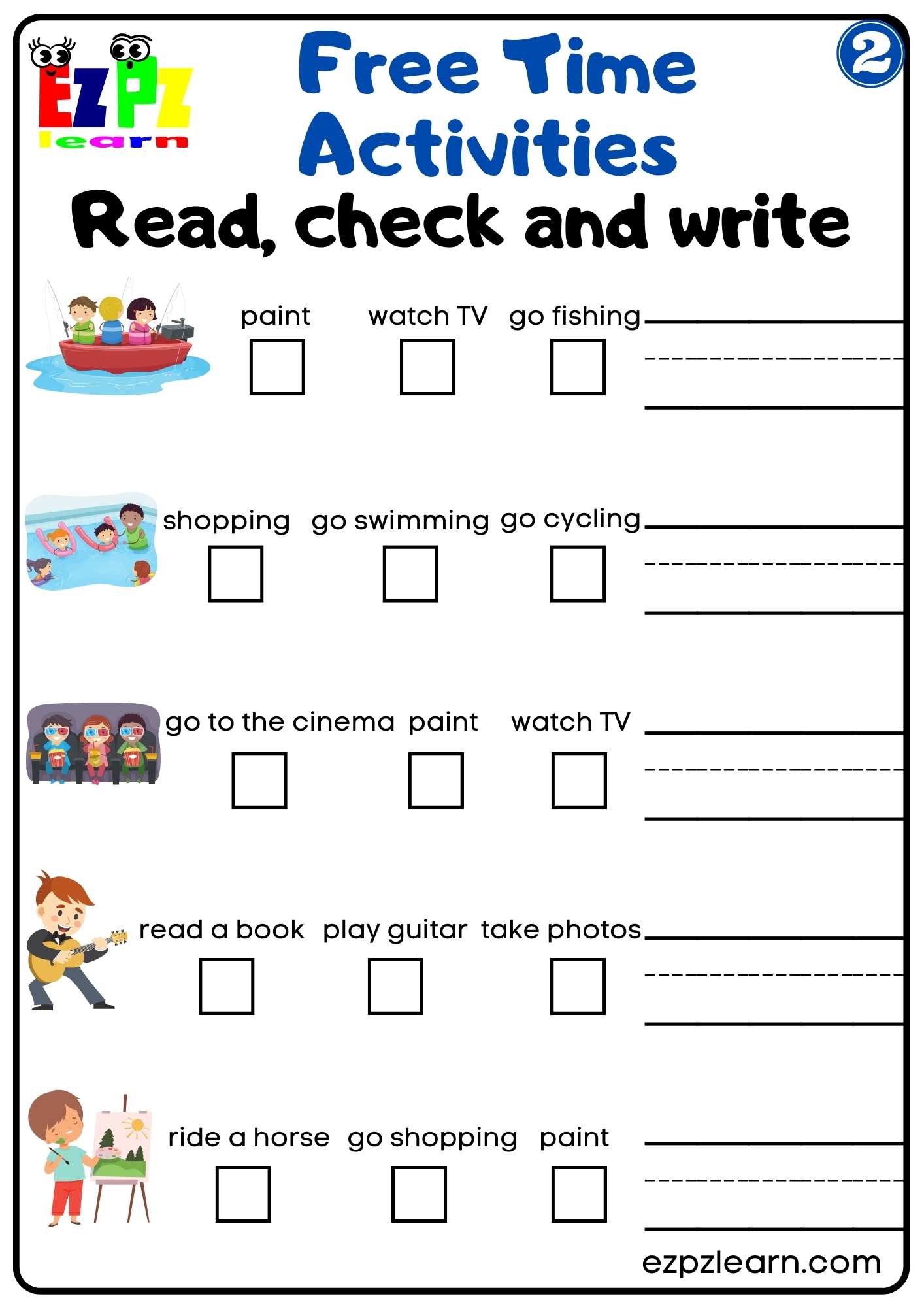 EZPZ learn

Free Time Activities

2

Read, check and write

paint watch TV go fishing

shopping go swimming go cycling

go to the cinema paint watch TV

read a book play guitar take photos

ride a horse go shopping paint

ezpzlearn.com